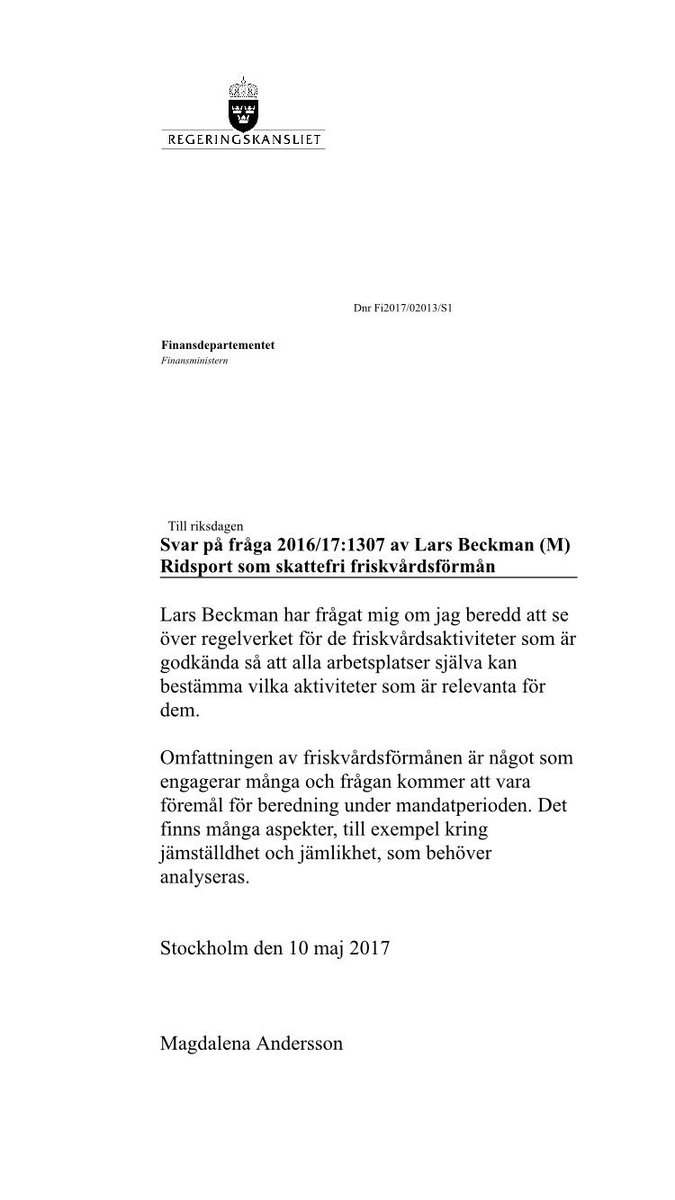 REGERINGSKANSLIET

Dnr Fi2017/02013/S1

Finansdepartementet
Finansministern

Till riksdagen
Svar på fråga 2016/17:1307 av Lars Beckman (M) Ridsport som skattefri friskvårdsförmån

Lars Beckman har frågat mig om jag beredd att se över regelverket för de friskvårdsaktiviteter som är godkända så att alla arbetsplatser själva kan bestämma vilka aktiviteter som är relevanta för dem.

Omfattningen av friskvårdsförmånen är något som engagerar många och frågan kommer att vara föremål för beredning under mandatperioden. Det finns många aspekter, till exempel kring jämställdhet och jämlikhet, som behöver analyseras.

Stockholm den 10 maj 2017

Magdalena Andersson